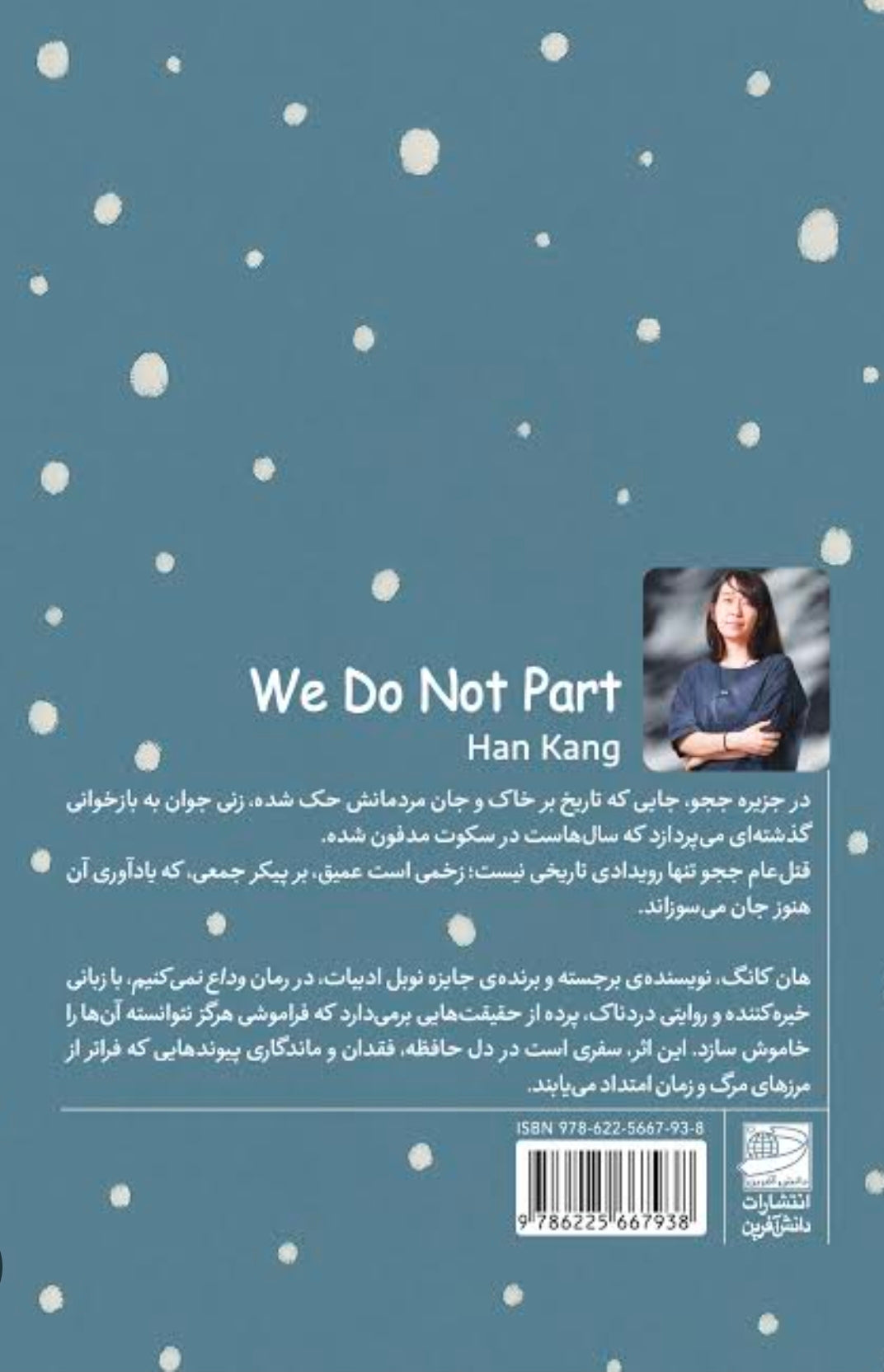 We Do Not Part
Han Kang

در جزیره ججو، جایی که تاریخ بر خاک و جان مردمانش حک شده، زنی جوان به بازخوانی گذشته‌ای می‌پردازد که سال‌هاست در سکوت مدفون شده.
قتل‌عام ججو تنها رویدادی تاریخی نیست؛ زخمی است عمیق، بر پیکر جمعی، که یادآوری آن هنوز جان می‌سوزاند.

هان کانگ، نویسنده‌ی برجسته و برنده‌ی جایزه نوبل ادبیات، در رمان وداع نمی‌کنیم، با زبانی خیره‌کننده و روایتی دردناک، پرده از حقیقت‌هایی برمی‌دارد که فراموشی هرگز نتوانسته آن‌ها را خاموش سازد. این اثر، سفری است در دل حافظه، فقدان و ماندگاری پیوندهایی که فراتر از مرزهای مرگ و زمان امتداد می‌یابند.

ISBN 978-622-5667-93-8
9 786225 667938

انتشارات
دانش‌آفرین